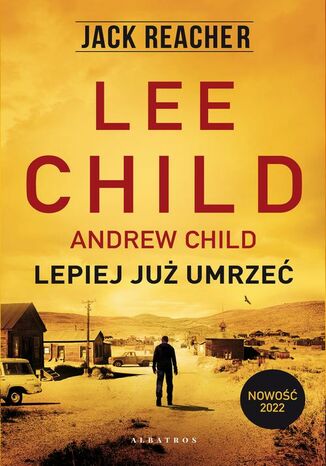 JACK REACHER

LEE CHILD

ANDREW CHILD

LEPIEJ JUŻ UMRZEĆ

NOWOŚĆ 2022

ALBATROS